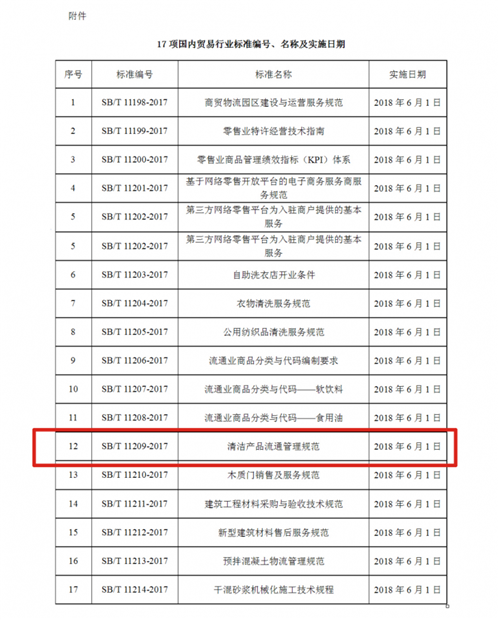 附件

17 项国内贸易行业标准编号、名称及实施日期

| 序号 | 标准编号 | 标准名称 | 实施日期 |
|---|---|---|---|
| 1 | SB/T 11198-2017 | 商贸物流园区建设与运营服务规范 | 2018 年 6 月 1 日 |
| 2 | SB/T 11199-2017 | 零售业特许经营技术指南 | 2018 年 6 月 1 日 |
| 3 | SB/T 11200-2017 | 零售业商品管理绩效指标（KPI）体系 | 2018 年 6 月 1 日 |
| 4 | SB/T 11201-2017 | 基于网络零售开放平台的电子商务服务商服务规范 | 2018 年 6 月 1 日 |
| 5 | SB/T 11202-2017 | 第三方网络零售平台为入驻商户提供的基本服务 | 2018 年 6 月 1 日 |
| 5 | SB/T 11202-2017 | 第三方网络零售平台为入驻商户提供的基本服务 | 2018 年 6 月 1 日 |
| 6 | SB/T 11203-2017 | 自助洗衣店开业条件 | 2018 年 6 月 1 日 |
| 7 | SB/T 11204-2017 | 衣物清洗服务规范 | 2018 年 6 月 1 日 |
| 8 | SB/T 11205-2017 | 公用纺织品清洗服务规范 | 2018 年 6 月 1 日 |
| 9 | SB/T 11206-2017 | 流通业商品分类与代码编制要求 | 2018 年 6 月 1 日 |
| 10 | SB/T 11207-2017 | 流通业商品分类与代码——软饮料 | 2018 年 6 月 1 日 |
| 11 | SB/T 11208-2017 | 流通业商品分类与代码——食用油 | 2018 年 6 月 1 日 |
| 12 | SB/T 11209-2017 | 清洁产品流通管理规范 | 2018 年 6 月 1 日 |
| 13 | SB/T 11210-2017 | 木质门销售及服务规范 | 2018 年 6 月 1 日 |
| 14 | SB/T 11211-2017 | 建筑工程材料采购与验收技术规范 | 2018 年 6 月 1 日 |
| 15 | SB/T 11212-2017 | 新型建筑材料售后服务规范 | 2018 年 6 月 1 日 |
| 16 | SB/T 11213-2017 | 预拌混凝土物流管理规范 | 2018 年 6 月 1 日 |
| 17 | SB/T 11214-2017 | 干混砂浆机械化施工技术规程 | 2018 年 6 月 1 日 |